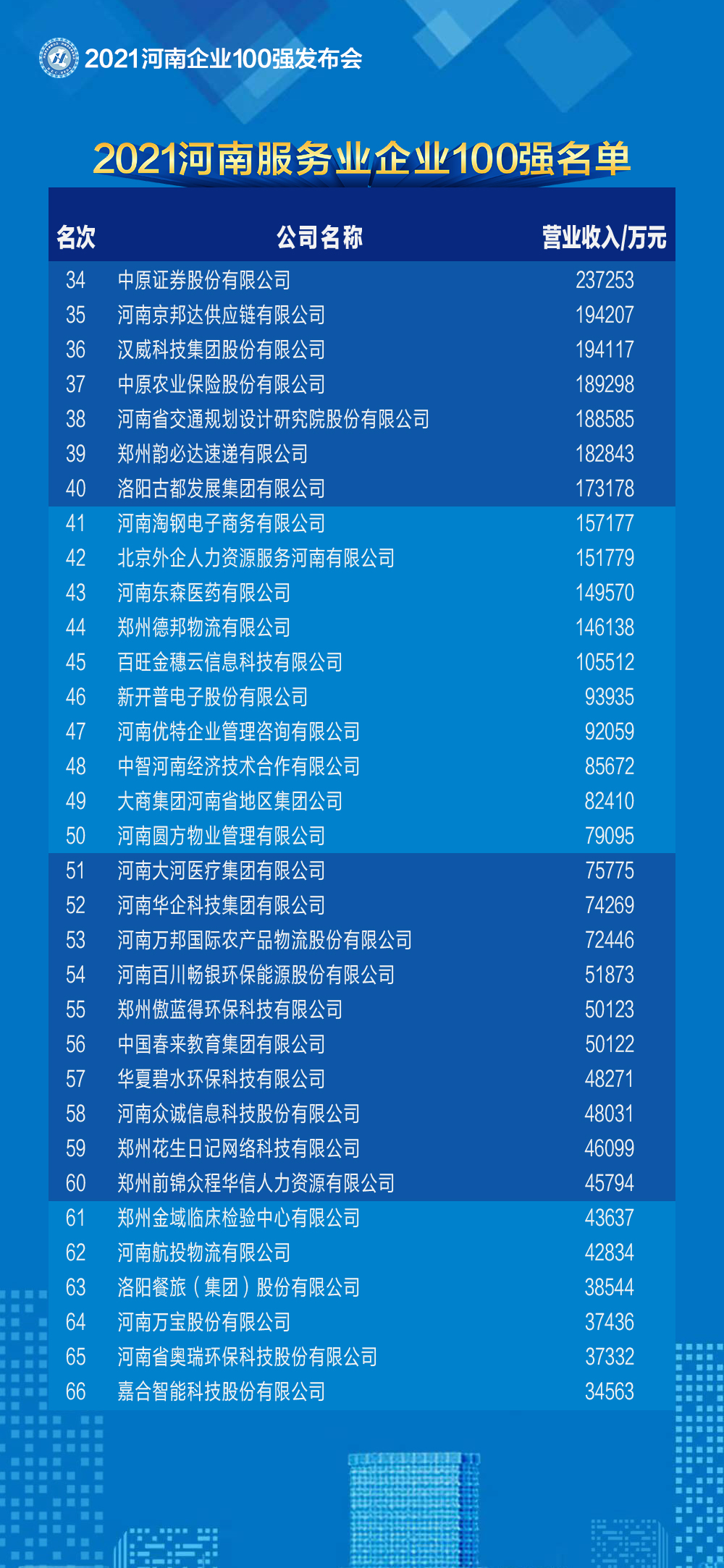 2021河南企业100强发布会

2021河南服务业企业100强名单

| 名次 | 公司名称 | 营业收入/万元 |
|---|---|---|
| 34 | 中原证券股份有限公司 | 237253 |
| 35 | 河南京邦达供应链有限公司 | 194207 |
| 36 | 汉威科技集团股份有限公司 | 194117 |
| 37 | 中原农业保险股份有限公司 | 189298 |
| 38 | 河南省交通规划设计研究院股份有限公司 | 188585 |
| 39 | 郑州韵必达速递有限公司 | 182843 |
| 40 | 洛阳古都发展集团有限公司 | 173178 |
| 41 | 河南淘钢电子商务有限公司 | 157177 |
| 42 | 北京外企人力资源服务河南有限公司 | 151779 |
| 43 | 河南东森医药有限公司 | 149570 |
| 44 | 郑州德邦物流有限公司 | 146138 |
| 45 | 百旺金穗云信息科技有限公司 | 105512 |
| 46 | 新开普电子股份有限公司 | 93935 |
| 47 | 河南优特企业管理咨询有限公司 | 92059 |
| 48 | 中智河南经济技术合作有限公司 | 85672 |
| 49 | 大商集团河南省地区集团公司 | 82410 |
| 50 | 河南圆方物业管理有限公司 | 79095 |
| 51 | 河南大河医疗集团有限公司 | 75775 |
| 52 | 河南华企科技集团有限公司 | 74269 |
| 53 | 河南万邦国际农产品物流股份有限公司 | 72446 |
| 54 | 河南百川畅银环保能源股份有限公司 | 51873 |
| 55 | 郑州傲蓝得环保科技有限公司 | 50123 |
| 56 | 中国春来教育集团有限公司 | 50122 |
| 57 | 华夏碧水环保科技有限公司 | 48271 |
| 58 | 河南众诚信息科技股份有限公司 | 48031 |
| 59 | 郑州花生日记网络科技有限公司 | 46099 |
| 60 | 郑州前锦众程华信人力资源有限公司 | 45794 |
| 61 | 郑州金域临床检验中心有限公司 | 43637 |
| 62 | 河南航投物流有限公司 | 42834 |
| 63 | 洛阳餐旅（集团）股份有限公司 | 38544 |
| 64 | 河南万宝股份有限公司 | 37436 |
| 65 | 河南省奥瑞环保科技股份有限公司 | 37332 |
| 66 | 嘉合智能科技股份有限公司 | 34563 |